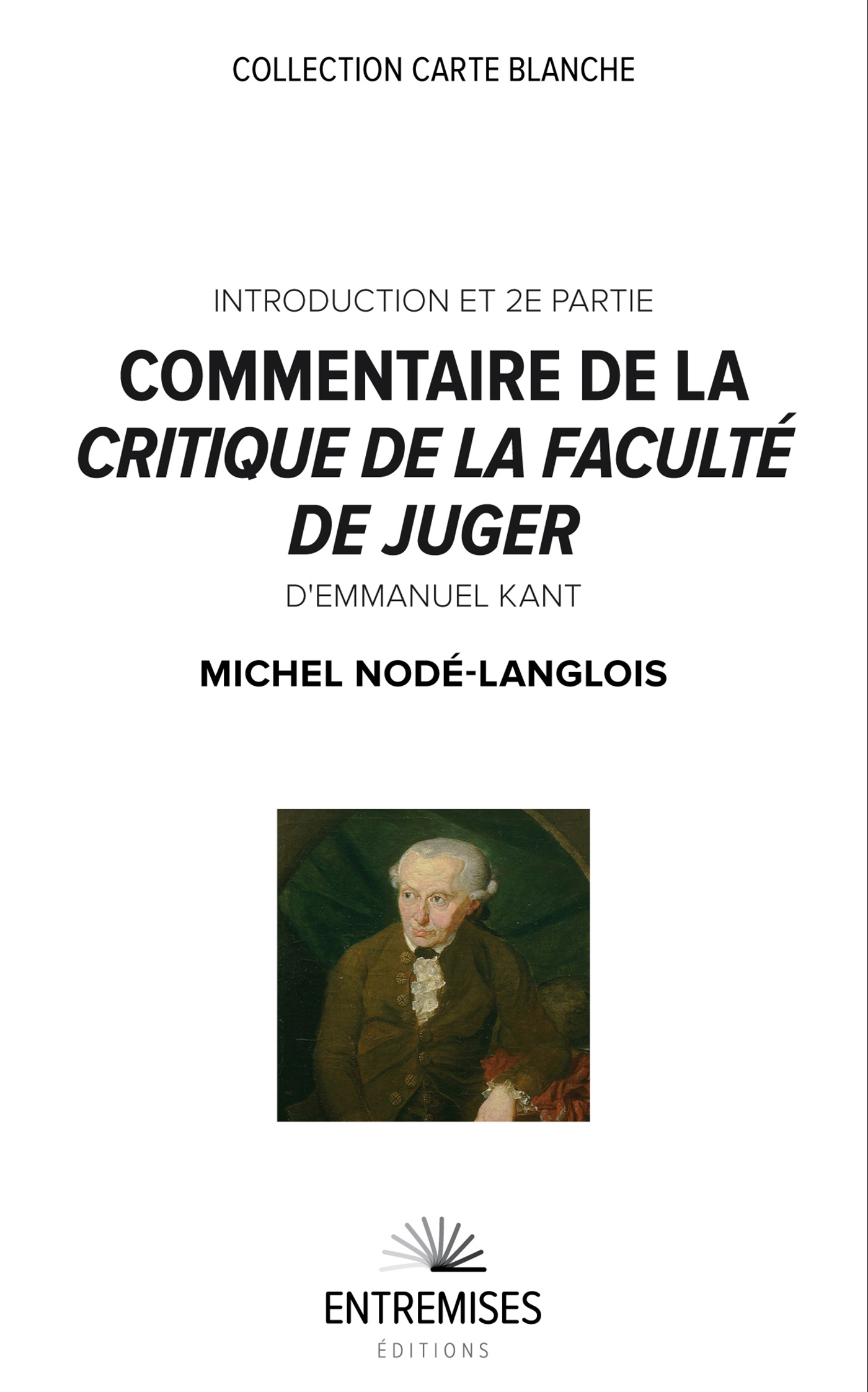 COLLECTION CARTE BLANCHE

INTRODUCTION ET 2E PARTIE

COMMENTAIRE DE LA CRITIQUE DE LA FACULTÉ DE JUGER

D'EMMANUEL KANT

MICHEL NODÉ-LANGLOIS

ENTREMISES

ÉDITIONS